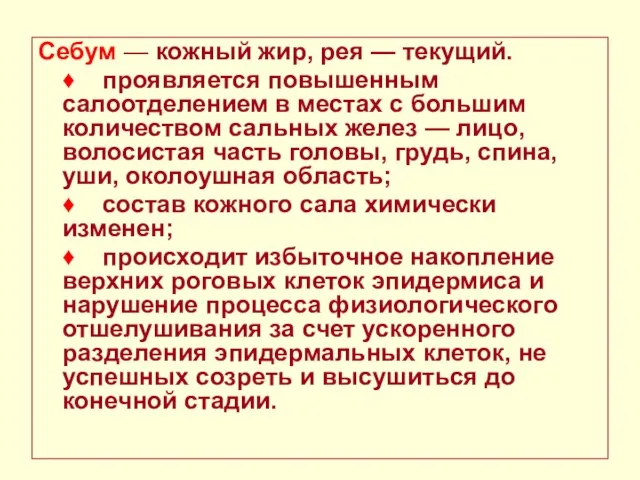 Себум — кожный жир, рея — текущий.

♦ проявляется повышенным салоотделением в местах с большим количеством сальных желез — лицо, волосистая часть головы, грудь, спина, уши, околоушная область;

♦ состав кожного сала химически изменен;

♦ происходит избыточное накопление верхних роговых клеток эпидермиса и нарушение процесса физиологического отшелушивания за счет ускоренного разделения эпидермальных клеток, не успешных созреть и высушиться до конечной стадии.